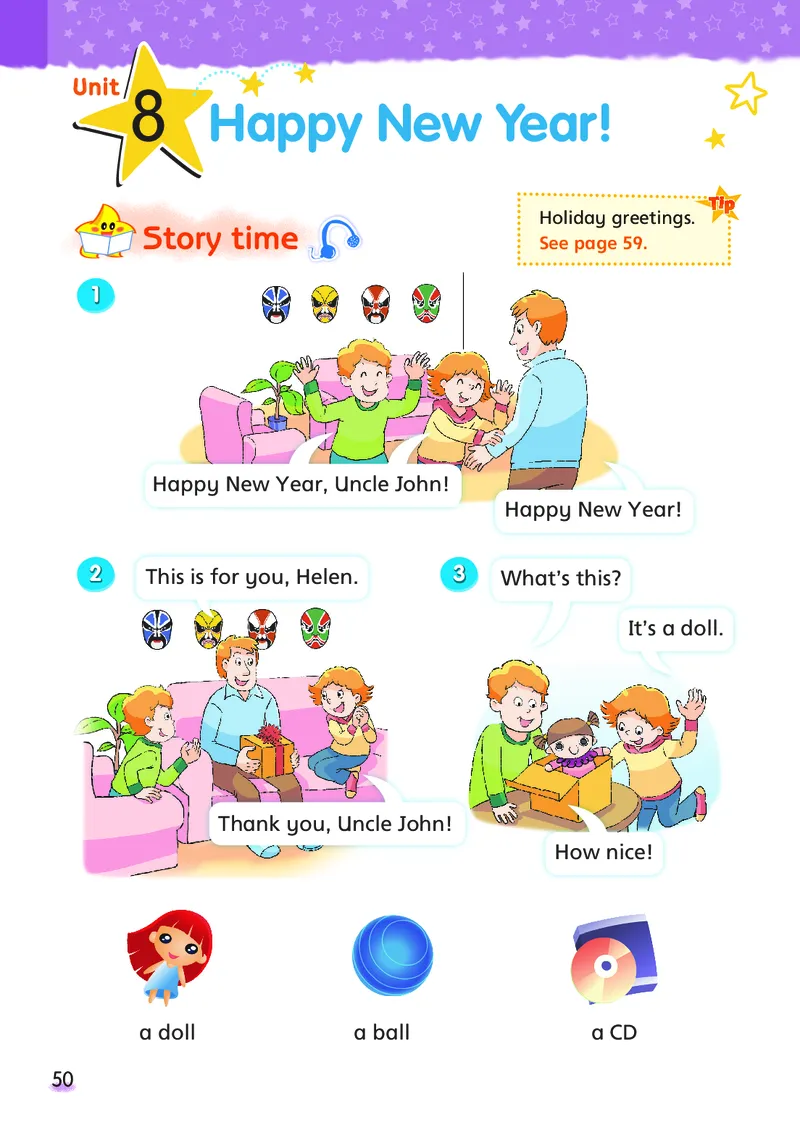 Unit 8 Happy New Year!

Story time

Tip
Holiday greetings.
See page 59.

1

Happy New Year, Uncle John!

Happy New Year!

2

This is for you, Helen.

Thank you, Uncle John!

3

What's this?

It's a doll.

How nice!

a doll

a ball

a CD

50